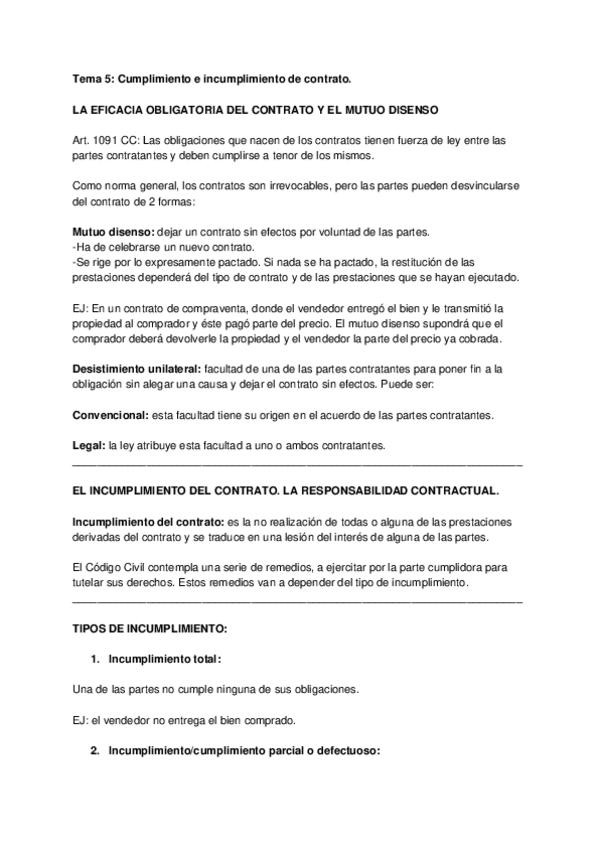 Tema 5: Cumplimiento e incumplimiento de contrato.

LA EFICACIA OBLIGATORIA DEL CONTRATO Y EL MUTUO DISENSO

Art. 1091 CC: Las obligaciones que nacen de los contratos tienen fuerza de ley entre las partes contratantes y deben cumplirse a tenor de los mismos.

Como norma general, los contratos son irrevocables, pero las partes pueden desvincularse del contrato de 2 formas:

Mutuo disenso: dejar un contrato sin efectos por voluntad de las partes.
-Ha de celebrarse un nuevo contrato.
-Se rige por lo expresamente pactado. Si nada se ha pactado, la restitución de las prestaciones dependerá del tipo de contrato y de las prestaciones que se hayan ejecutado.

EJ: En un contrato de compraventa, donde el vendedor entregó el bien y le transmitió la propiedad al comprador y éste pagó parte del precio. El mutuo disenso supondrá que el comprador deberá devolverle la propiedad y el vendedor la parte del precio ya cobrada.

Desistimiento unilateral: facultad de una de las partes contratantes para poner fin a la obligación sin alegar una causa y dejar el contrato sin efectos. Puede ser:

Convencional: esta facultad tiene su origen en el acuerdo de las partes contratantes.

Legal: la ley atribuye esta facultad a uno o ambos contratantes.

EL INCUMPLIMIENTO DEL CONTRATO. LA RESPONSABILIDAD CONTRACTUAL.

Incumplimiento del contrato: es la no realización de todas o alguna de las prestaciones derivadas del contrato y se traduce en una lesión del interés de alguna de las partes.

El Código Civil contempla una serie de remedios, a ejercitar por la parte cumplidora para tutelar sus derechos. Estos remedios van a depender del tipo de incumplimiento.

TIPOS DE INCUMPLIMIENTO:

1. Incumplimiento total:

Una de las partes no cumple ninguna de sus obligaciones.

EJ: el vendedor no entrega el bien comprado.

2. Incumplimiento/cumplimiento parcial o defectuoso: